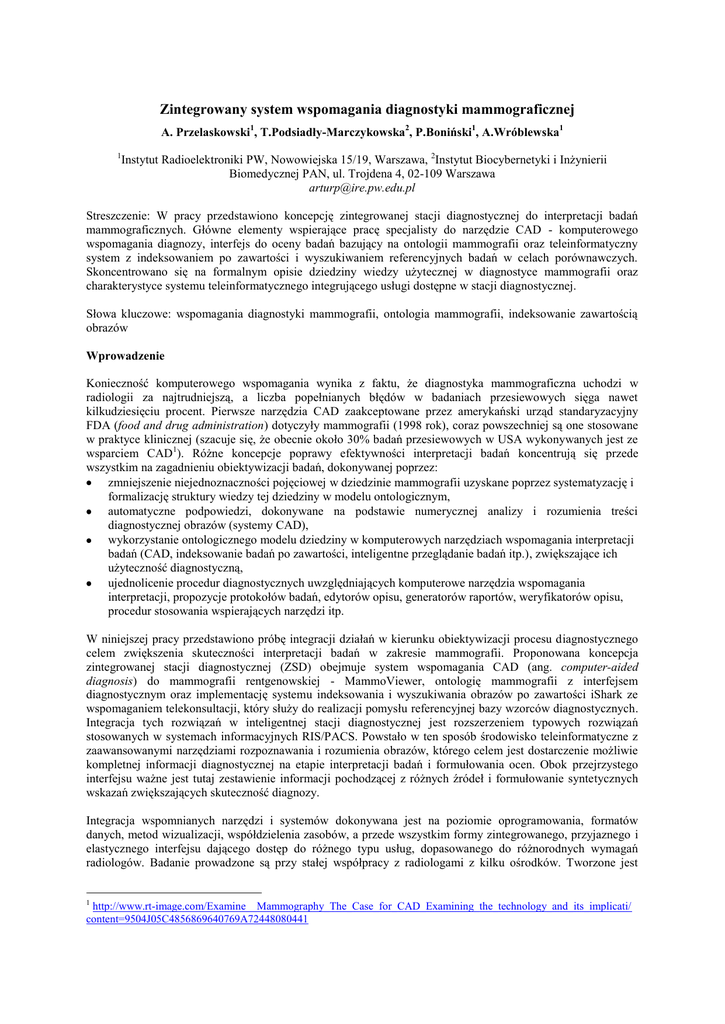 Zintegrowany system wspomagania diagnostyki mammograficznej

A. Przelaskowski$^1$, T.Podsiadły-Marczykowska$^2$, P.Boniński$^1$, A.Wróblewska$^1$

$^1$Instytut Radioelektroniki PW, Nowowiejska 15/19, Warszawa, $^2$Instytut Biocybernetyki i Inżynierii Biomedycznej PAN, ul. Trojdena 4, 02-109 Warszawa
arturp@ire.pw.edu.pl

Streszczenie: W pracy przedstawiono koncepcję zintegrowanej stacji diagnostycznej do interpretacji badań mammograficznych. Główne elementy wspierające pracę specjalisty do narzędzie CAD - komputerowego wspomagania diagnozy, interfejs do oceny badań bazujący na ontologii mammografii oraz teleinformatyczny system z indeksowaniem po zawartości i wyszukiwaniem referencyjnych badań w celach porównawczych. Skoncentrowano się na formalnym opisie dziedziny wiedzy użytecznej w diagnostyce mammografii oraz charakterystyce systemu teleinformatycznego integrującego usługi dostępne w stacji diagnostycznej.

Słowa kluczowe: wspomagania diagnostyki mammografii, ontologia mammografii, indeksowanie zawartością obrazów

Wprowadzenie

Konieczność komputerowego wspomagania wynika z faktu, że diagnostyka mammograficzna uchodzi w radiologii za najtrudniejszą, a liczba popełnianych błędów w badaniach przesiewowych sięga nawet kilkudziesięciu procent. Pierwsze narzędzia CAD zaakceptowane przez amerykański urząd standaryzacyjny FDA (food and drug administration) dotyczyły mammografii (1998 rok), coraz powszechniej są one stosowane w praktyce klinicznej (szacuje się, że obecnie około 30% badań przesiewowych w USA wykonywanych jest ze wsparciem CAD$^1$). Różne koncepcje poprawy efektywności interpretacji badań koncentrują się przede wszystkim na zagadnieniu obiektywizacji badań, dokonywanej poprzez:
• zmniejszenie niejednoznaczności pojęciowej w dziedzinie mammografii uzyskane poprzez systematyzację i formalizację struktury wiedzy tej dziedziny w modelu ontologicznym,
• automatyczne podpowiedzi, dokonywane na podstawie numerycznej analizy i rozumienia treści diagnostycznej obrazów (systemy CAD),
• wykorzystanie ontologicznego modelu dziedziny w komputerowych narzędziach wspomagania interpretacji badań (CAD, indeksowanie badań po zawartości, inteligentne przeglądanie badań itp.), zwiększające ich użyteczność diagnostyczną,
• ujednolicenie procedur diagnostycznych uwzględniających komputerowe narzędzia wspomagania interpretacji, propozycje protokołów badań, edytorów opisu, generatorów raportów, weryfikatorów opisu, procedur stosowania wspierających narzędzi itp.

W niniejszej pracy przedstawiono próbę integracji działań w kierunku obiektywizacji procesu diagnostycznego celem zwiększenia skuteczności interpretacji badań w zakresie mammografii. Proponowana koncepcja zintegrowanej stacji diagnostycznej (ZSD) obejmuje system wspomagania CAD (ang. computer-aided diagnosis) do mammografii rentgenowskiej - MammoViewer, ontologię mammografii z interfejsem diagnostycznym oraz implementację systemu indeksowania i wyszukiwania obrazów po zawartości iShark ze wspomaganiem telekonsultacji, który służy do realizacji pomysłu referencyjnej bazy wzorców diagnostycznych. Integracja tych rozwiązań w inteligentnej stacji diagnostycznej jest rozszerzeniem typowych rozwiązań stosowanych w systemach informacyjnych RIS/PACS. Powstało w ten sposób środowisko teleinformatyczne z zaawansowanymi narzędziami rozpoznawania i rozumienia obrazów, którego celem jest dostarczenie możliwie kompletnej informacji diagnostycznej na etapie interpretacji badań i formułowania ocen. Obok przejrzystego interfejsu ważne jest tutaj zestawienie informacji pochodzącej z różnych źródeł i formułowanie syntetycznych wskazań zwiększających skuteczność diagnozy.

Integracja wspomnianych narzędzi i systemów dokonywana jest na poziomie oprogramowania, formatów danych, metod wizualizacji, współdzielenia zasobów, a przede wszystkim formy zintegrowanego, przyjaznego i elastycznego interfejsu dającego dostęp do różnego typu usług, dopasowanego do różnorodnych wymagań radiologów. Badanie prowadzone są przy stałej współpracy z radiologami z kilku ośrodków. Tworzone jest

$^1$ http://www.rt-image.com/Examine_Mammography_The_Case_for_CAD_Examining_the_technology_and_its_implicati/content=9504J05C4856869640769A72448080441